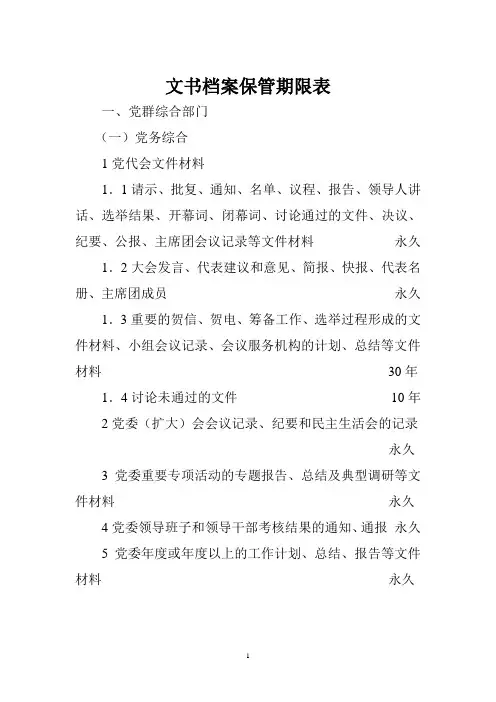 文书档案保管期限表

一、党群综合部门

（一）党务综合

1 党代会文件材料

1．1 请示、批复、通知、名单、议程、报告、领导人讲话、选举结果、开幕词、闭幕词、讨论通过的文件、决议、纪要、公报、主席团会议记录等文件材料 永久

1．2 大会发言、代表建议和意见、简报、快报、代表名册、主席团成员 永久

1．3 重要的贺信、贺电、筹备工作、选举过程形成的文件材料、小组会议记录、会议服务机构的计划、总结等文件材料 30 年

1．4 讨论未通过的文件 10 年

2 党委（扩大）会会议记录、纪要和民主生活会的记录 永久

3 党委重要专项活动的专题报告、总结及典型调研等文件材料 永久

4 党委领导班子和领导干部考核结果的通知、通报 永久

5 党委年度或年度以上的工作计划、总结、报告等文件材料 永久

1